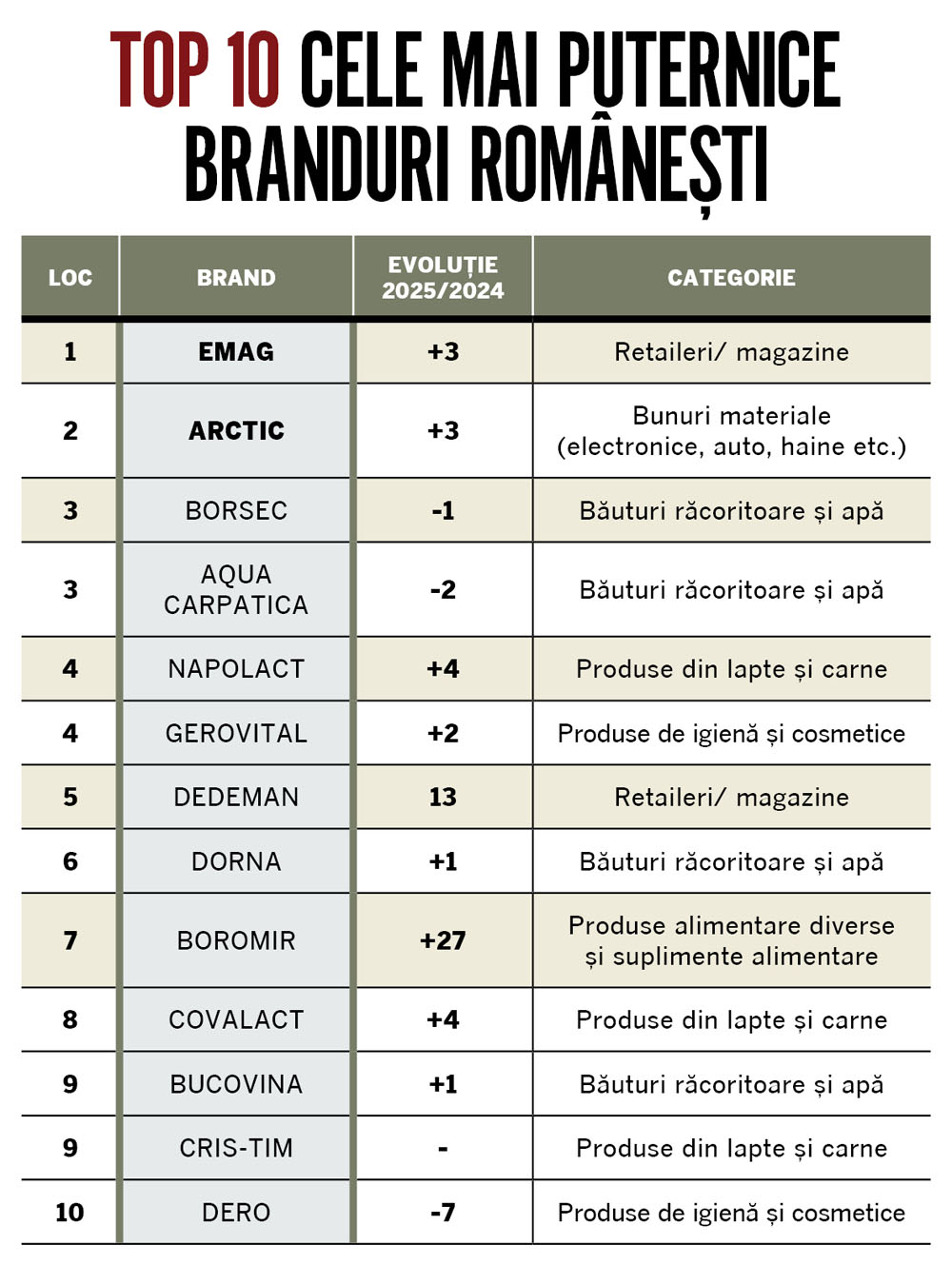 TOP 10 CELE MAI PUTERNICE BRANDURI ROMÂNEȘTI

| LOC | BRAND | EVOLUȚIE 2025/2024 | CATEGORIE |
|---|---|---|---|
| 1 | EMAG | +3 | Retaileri/ magazine |
| 2 | ARCTIC | +3 | Bunuri materiale (electronice, auto, haine etc.) |
| 3 | BORSEC | -1 | Băuturi răcoritoare și apă |
| 3 | AQUA CARPATICA | -2 | Băuturi răcoritoare și apă |
| 4 | NAPOLACT | +4 | Produse din lapte și carne |
| 4 | GEROVITAL | +2 | Produse de igienă și cosmetice |
| 5 | DEDEMAN | 13 | Retaileri/ magazine |
| 6 | DORNA | +1 | Băuturi răcoritoare și apă |
| 7 | BOROMIR | +27 | Produse alimentare diverse și suplimente alimentare |
| 8 | COVALACT | +4 | Produse din lapte și carne |
| 9 | BUCOVINA | +1 | Băuturi răcoritoare și apă |
| 9 | CRIS-TIM | - | Produse din lapte și carne |
| 10 | DERO | -7 | Produse de igienă și cosmetice |